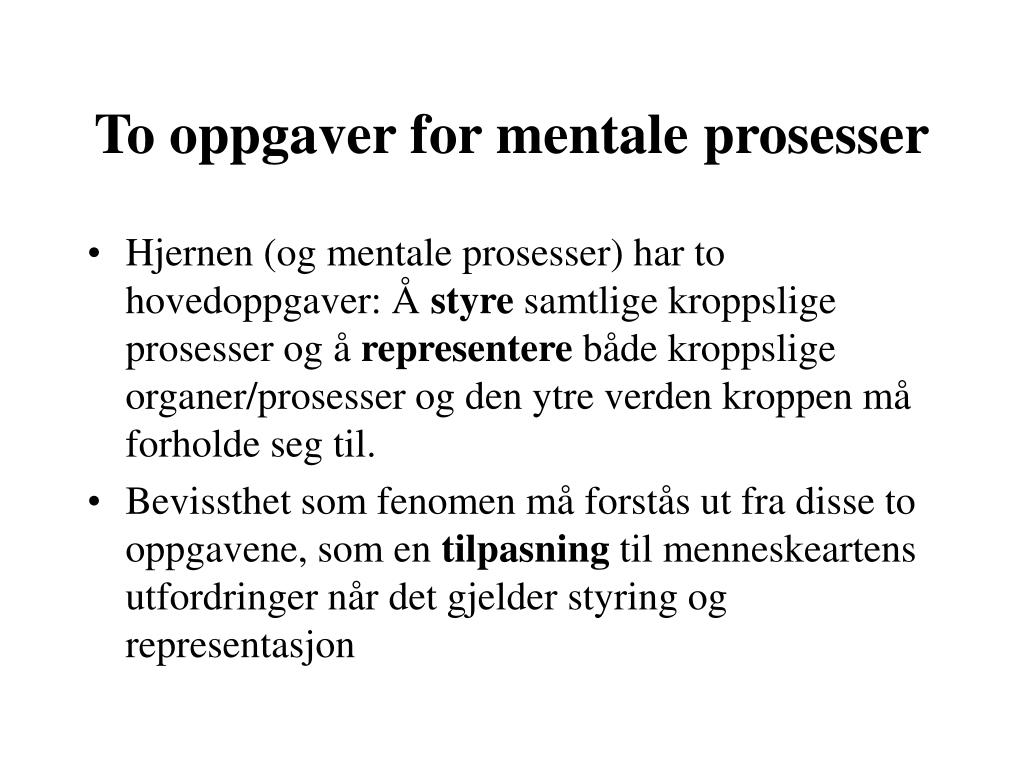 To oppgaver for mentale prosesser

• Hjernen (og mentale prosesser) har to hovedoppgaver: Å styre samtlige kroppslige prosesser og å representere både kroppslige organer/prosesser og den ytre verden kroppen må forholde seg til.

• Bevissthet som fenomen må forstås ut fra disse to oppgavene, som en tilpasning til menneskeartens utfordringer når det gjelder styring og representasjon